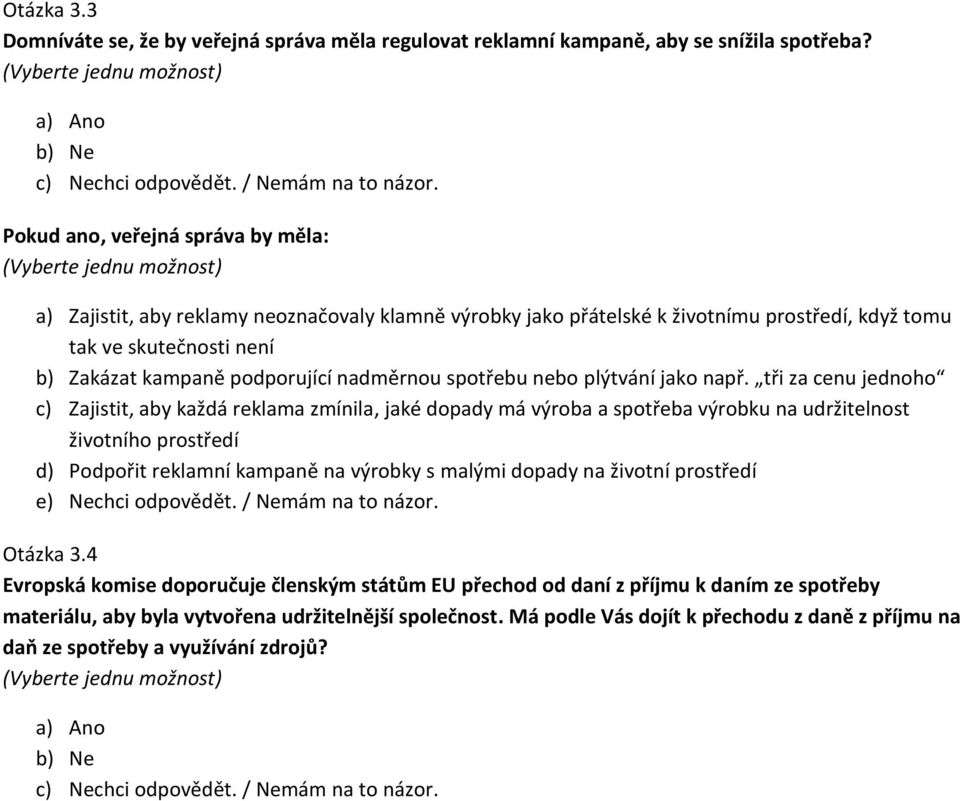 Otázka 3.3
Domníváte se, že by veřejná správa měla regulovat reklamní kampaně, aby se snížila spotřeba?
(Vyberte jednu možnost)

a) Ano
b) Ne
c) Nechci odpovědět. / Nemám na to názor.

Pokud ano, veřejná správa by měla:
(Vyberte jednu možnost)

a) Zajistit, aby reklamy neoznačovaly klamně výrobky jako přátelské k životnímu prostředí, když tomu tak ve skutečnosti není
b) Zakázat kampaně podporující nadměrnou spotřebu nebo plýtvání jako např. „tři za cenu jednoho“
c) Zajistit, aby každá reklama zmínila, jaké dopady má výroba a spotřeba výrobku na udržitelnost životního prostředí
d) Podpořit reklamní kampaně na výrobky s malými dopady na životní prostředí
e) Nechci odpovědět. / Nemám na to názor.

Otázka 3.4
Evropská komise doporučuje členským státům EU přechod od daní z příjmu k daním ze spotřeby materiálu, aby byla vytvořena udržitelnější společnost. Má podle Vás dojít k přechodu z daně z příjmu na daň ze spotřeby a využívání zdrojů?
(Vyberte jednu možnost)

a) Ano
b) Ne
c) Nechci odpovědět. / Nemám na to názor.